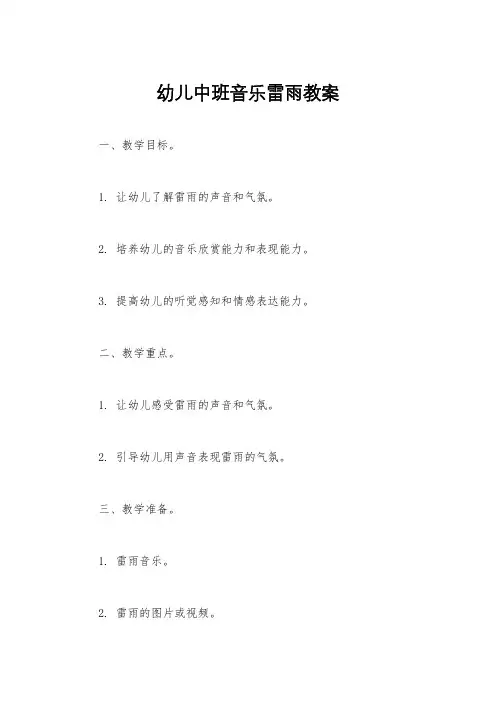 幼儿中班音乐雷雨教案

一、教学目标。

1. 让幼儿了解雷雨的声音和气氛。

2. 培养幼儿的音乐欣赏能力和表现能力。

3. 提高幼儿的听觉感知和情感表达能力。

二、教学重点。

1. 让幼儿感受雷雨的声音和气氛。

2. 引导幼儿用声音表现雷雨的气氛。

三、教学准备。

1. 雷雨音乐。

2. 雷雨的图片或视频。